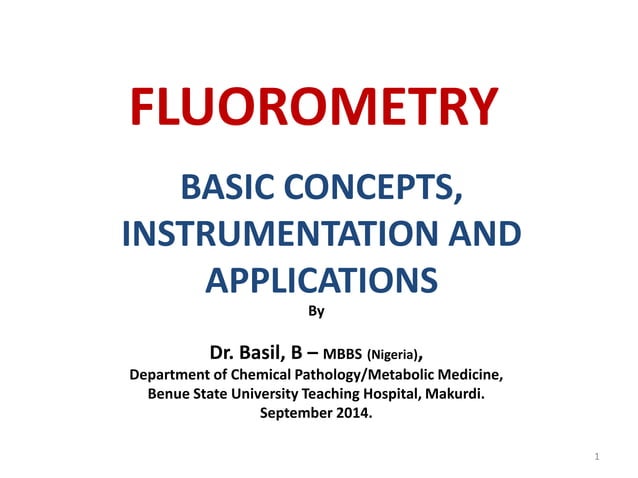 FLUOROMETRY

BASIC CONCEPTS, INSTRUMENTATION AND APPLICATIONS

By

Dr. Basil, B – MBBS (Nigeria),
Department of Chemical Pathology/Metabolic Medicine,
Benue State University Teaching Hospital, Makurdi.
September 2014.

1